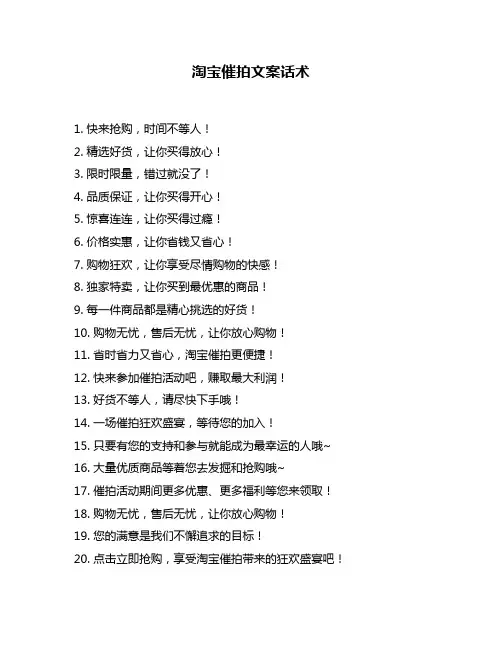 淘宝催拍文案话术

1. 快来抢购，时间不等人！
2. 精选好货，让你买得放心！
3. 限时限量，错过就没了！
4. 品质保证，让你买得开心！
5. 惊喜连连，让你买得过瘾！
6. 价格实惠，让你省钱又省心！
7. 购物狂欢，让你享受尽情购物的快感！
8. 独家特卖，让你买到最优惠的商品！
9. 每一件商品都是精心挑选的好货！
10. 购物无忧，售后无忧，让你放心购物！
11. 省时省力又省心，淘宝催拍更便捷！
12. 快来参加催拍活动吧，赚取最大利润！
13. 好货不等人，请尽快下手哦！
14. 一场催拍狂欢盛宴，等待您的加入！
15. 只要有您的支持和参与就能成为最幸运的人哦~
16. 大量优质商品等着您去发掘和抢购哦~
17. 催拍活动期间更多优惠、更多福利等您来领取！
18. 购物无忧，售后无忧，让你放心购物！
19. 您的满意是我们不懈追求的目标！
20. 点击立即抢购，享受淘宝催拍带来的狂欢盛宴吧！